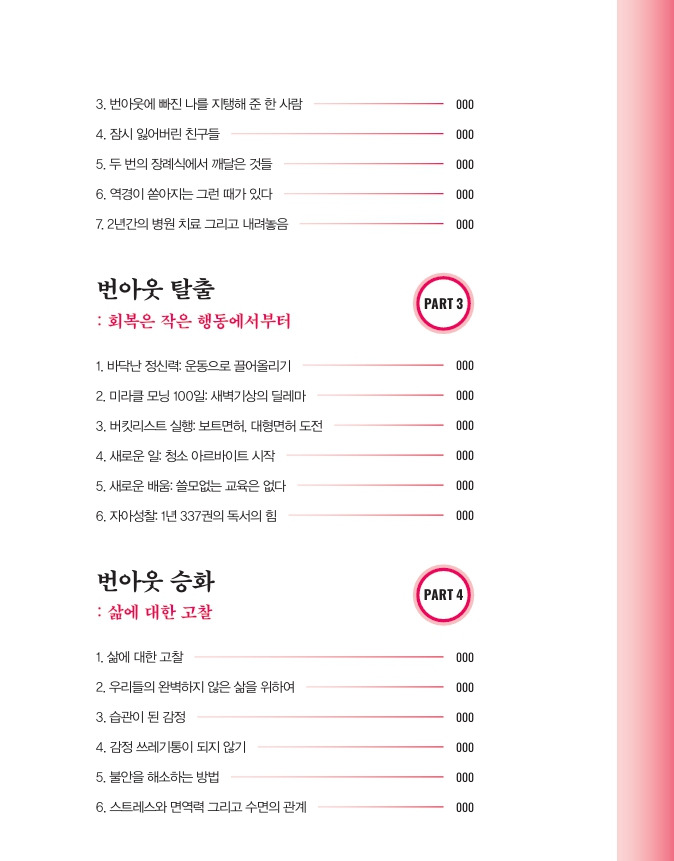 3. 번아웃에 빠진 나를 지탱해 준 한 사람 000
4. 잠시 잃어버린 친구들 000
5. 두 번의 장례식에서 깨달은 것들 000
6. 역경이 쏟아지는 그런 때가 있다 000
7. 2년간의 병원 치료 그리고 내려놓음 000

번아웃 탈출
: 회복은 작은 행동에서부터

PART 3

1. 바닥난 정신력: 운동으로 끌어올리기 000
2. 미라클 모닝 100일: 새벽기상의 딜레마 000
3. 버킷리스트 실행: 보트면허, 대형면허 도전 000
4. 새로운 일: 청소 아르바이트 시작 000
5. 새로운 배움: 쓸모없는 교육은 없다 000
6. 자아성찰: 1년 337권의 독서의 힘 000

번아웃 승화
: 삶에 대한 고찰

PART 4

1. 삶에 대한 고찰 000
2. 우리들의 완벽하지 않은 삶을 위하여 000
3. 습관이 된 감정 000
4. 감정 쓰레기통이 되지 않기 000
5. 불안을 해소하는 방법 000
6. 스트레스와 면역력 그리고 수면의 관계 000